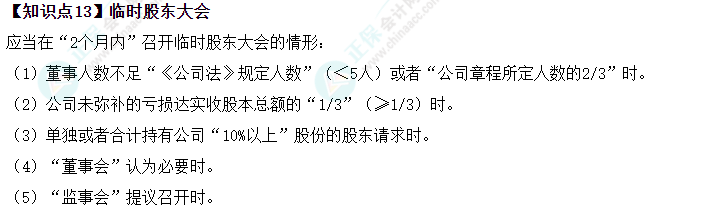 【知识点13】临时股东大会

应当在“2个月内”召开临时股东大会的情形：

（1）董事人数不足“《公司法》规定人数”（<5人）或者“公司章程所定人数的2/3”时。

（2）公司未弥补的亏损达实收股本总额的“1/3”（≥1/3）时。

（3）单独或者合计持有公司“10%以上”股份的股东请求时。

（4）“董事会”认为必要时。

（5）“监事会”提议召开时。

正保会计网校 www.chinaacc.com